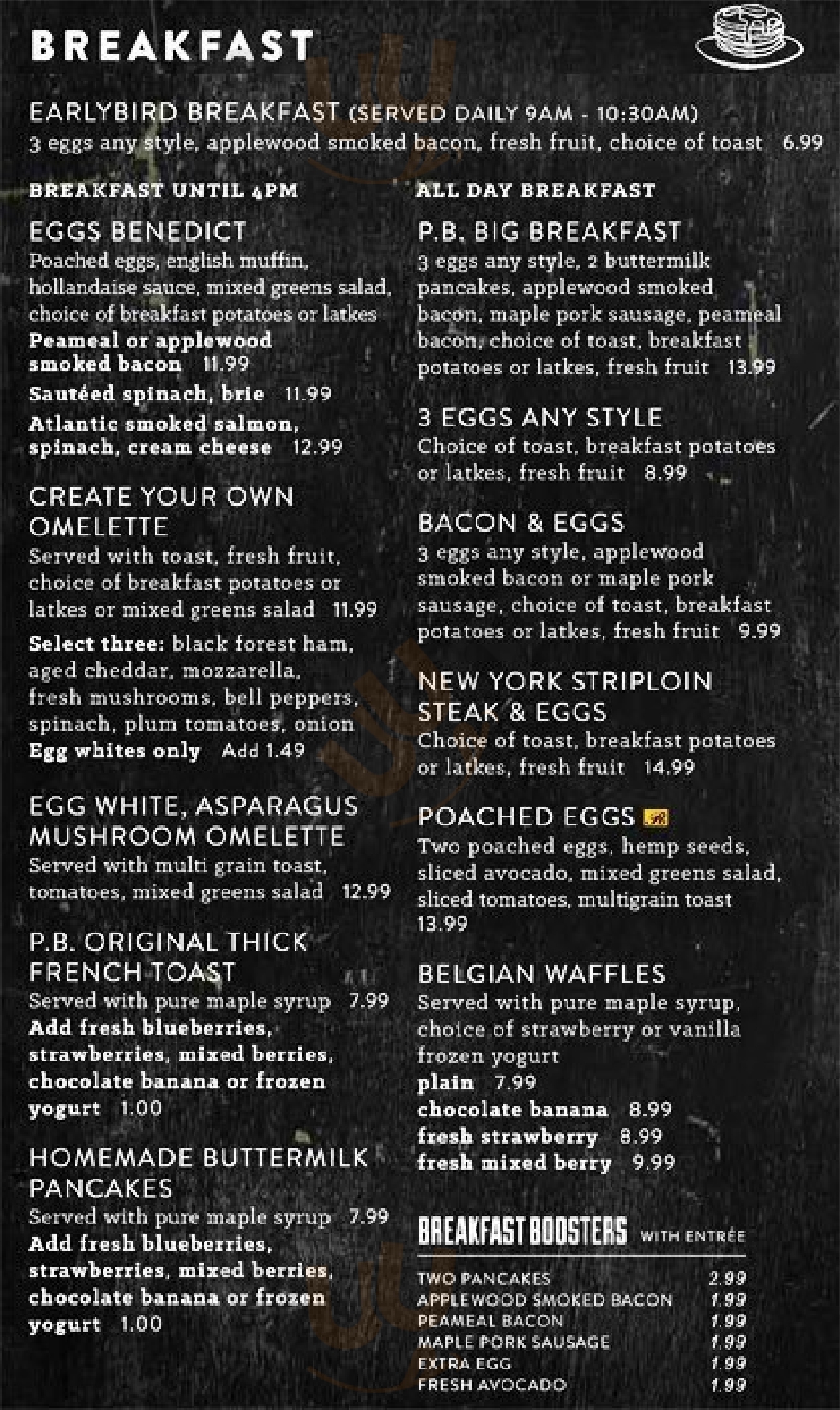 BREAKFAST

EARLYBIRD BREAKFAST (SERVED DAILY 9AM - 10:30AM)
3 eggs any style, applewood smoked bacon, fresh fruit, choice of toast 6.99

BREAKFAST UNTIL 4PM

EGGS BENEDICT
Poached eggs, english muffin, hollandaise sauce, mixed greens salad, choice of breakfast potatoes or latkes
Peameal or applewood smoked bacon 11.99
Sautéed spinach, brie 11.99
Atlantic smoked salmon, spinach, cream cheese 12.99

CREATE YOUR OWN OMELETTE
Served with toast, fresh fruit, choice of breakfast potatoes or latkes or mixed greens salad 11.99
Select three: black forest ham, aged cheddar, mozzarella, fresh mushrooms, bell peppers, spinach, plum tomatoes, onion
Egg whites only Add 1.49

EGG WHITE, ASPARAGUS MUSHROOM OMELETTE
Served with multi grain toast, tomatoes, mixed greens salad 12.99

P.B. ORIGINAL THICK FRENCH TOAST
Served with pure maple syrup 7.99
Add fresh blueberries, strawberries, mixed berries, chocolate banana or frozen yogurt 1.00

HOMEMADE BUTTERMILK PANCAKES
Served with pure maple syrup 7.99
Add fresh blueberries, strawberries, mixed berries, chocolate banana or frozen yogurt 1.00

ALL DAY BREAKFAST

P.B. BIG BREAKFAST
3 eggs any style, 2 buttermilk pancakes, applewood smoked bacon, maple pork sausage, peameal bacon, choice of toast, breakfast potatoes or latkes, fresh fruit 13.99

3 EGGS ANY STYLE
Choice of toast, breakfast potatoes or latkes, fresh fruit 8.99

BACON & EGGS
3 eggs any style, applewood smoked bacon or maple pork sausage, choice of toast, breakfast potatoes or latkes, fresh fruit 9.99

NEW YORK STRIPLOIN STEAK & EGGS
Choice of toast, breakfast potatoes or latkes, fresh fruit 14.99

POACHED EGGS
Two poached eggs, hemp seeds, sliced avocado, mixed greens salad, sliced tomatoes, multigrain toast 13.99

BELGIAN WAFFLES
Served with pure maple syrup, choice of strawberry or vanilla frozen yogurt
plain 7.99
chocolate banana 8.99
fresh strawberry 8.99
fresh mixed berry 9.99

BREAKFAST BOOSTERS WITH ENTRÉE
TWO PANCAKES 2.99
APPLEWOOD SMOKED BACON 1.99
PEAMEAL BACON 1.99
MAPLE PORK SAUSAGE 1.99
EXTRA EGG 1.99
FRESH AVOCADO 1.99